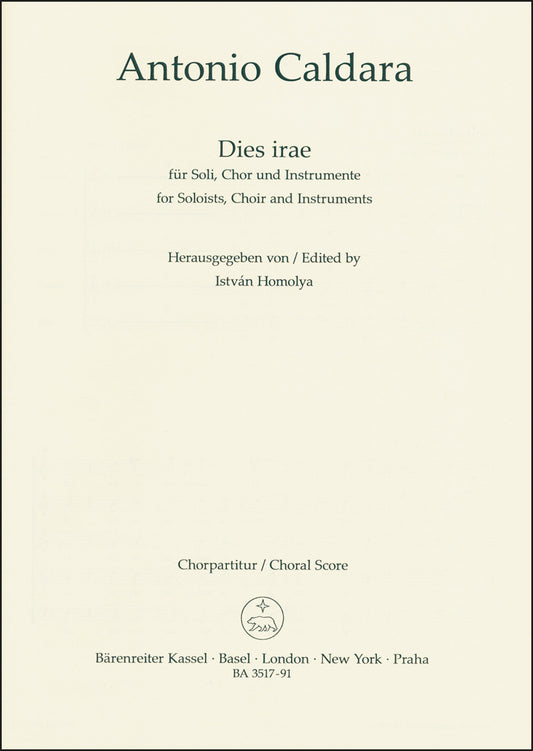 Antonio Caldara

Dies irae
für Soli, Chor und Instrumente
for Soloists, Choir and Instruments

Herausgegeben von / Edited by
István Homolya

Chorpartitur / Choral Score

Bärenreiter Kassel · Basel · London · New York · Praha
BA 3517-91